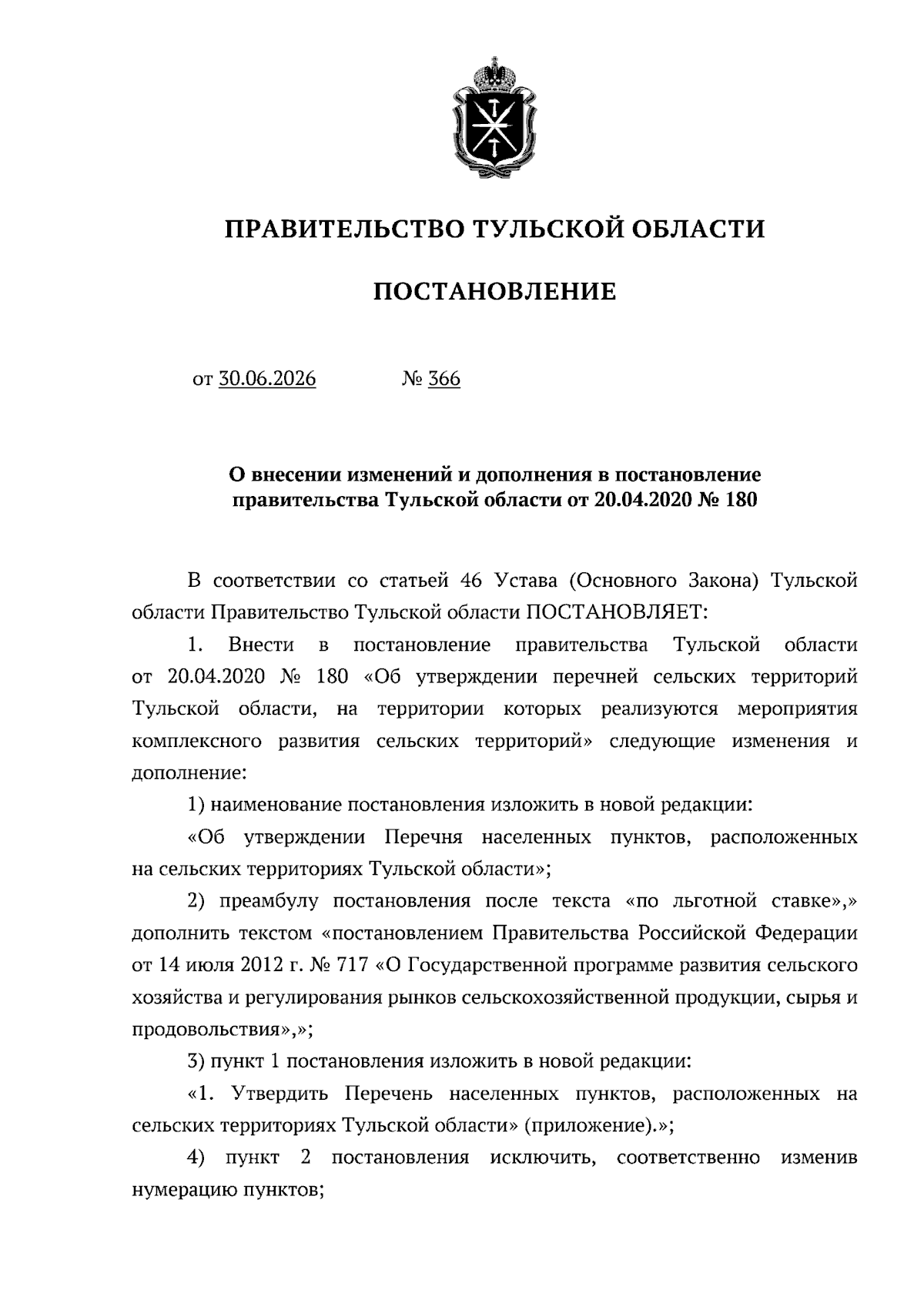 ПРАВИТЕЛЬСТВО ТУЛЬСКОЙ ОБЛАСТИ

ПОСТАНОВЛЕНИЕ

от 30.06.2026 № 366

О внесении изменений и дополнения в постановление правительства Тульской области от 20.04.2020 № 180

В соответствии со статьей 46 Устава (Основного Закона) Тульской области Правительство Тульской области ПОСТАНОВЛЯЕТ:

1. Внести в постановление правительства Тульской области от 20.04.2020 № 180 «Об утверждении перечней сельских территорий Тульской области, на территории которых реализуются мероприятия комплексного развития сельских территорий» следующие изменения и дополнение:

1) наименование постановления изложить в новой редакции:

«Об утверждении Перечня населенных пунктов, расположенных на сельских территориях Тульской области»;

2) преамбулу постановления после текста «по льготной ставке»,» дополнить текстом «постановлением Правительства Российской Федерации от 14 июля 2012 г. № 717 «О Государственной программе развития сельского хозяйства и регулирования рынков сельскохозяйственной продукции, сырья и продовольствия»,»;

3) пункт 1 постановления изложить в новой редакции:

«1. Утвердить Перечень населенных пунктов, расположенных на сельских территориях Тульской области» (приложение).»;

4) пункт 2 постановления исключить, соответственно изменив нумерацию пунктов;